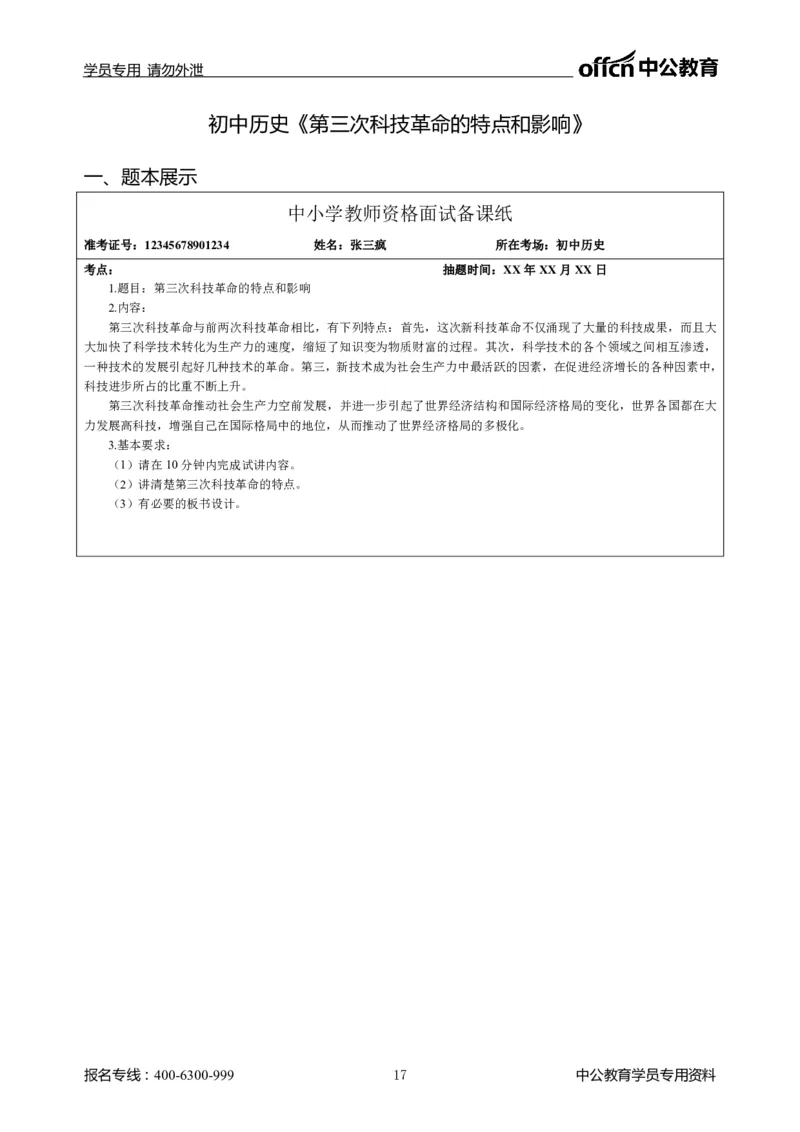 学员专用 请勿外泄

offcn 中公教育

初中历史《第三次科技革命的特点和影响》

一、题本展示

中小学教师资格面试备课纸

准考证号：12345678901234 姓名：张三疯 所在考场：初中历史

考点： 抽题时间：XX 年 XX 月 XX 日

1.题目：第三次科技革命的特点和影响

2.内容：

第三次科技革命与前两次科技革命相比，有下列特点：首先，这次新科技革命不仅涌现了大量的科技成果，而且大大加快了科学技术转化为生产力的速度，缩短了知识变为物质财富的过程。其次，科学技术的各个领域之间相互渗透，一种技术的发展引起好几种技术的革命。第三，新技术成为社会生产力中最活跃的因素，在促进经济增长的各种因素中，科技进步所占的比重不断上升。

第三次科技革命推动社会生产力空前发展，并进一步引起了世界经济结构和国际经济格局的变化，世界各国都在大力发展高科技，增强自己在国际格局中的地位，从而推动了世界经济格局的多极化。

3.基本要求：

（1）请在 10 分钟内完成试讲内容。

（2）讲清楚第三次科技革命的特点。

（3）有必要的板书设计。

报名专线：400-6300-999 17 中公教育学员专用资料